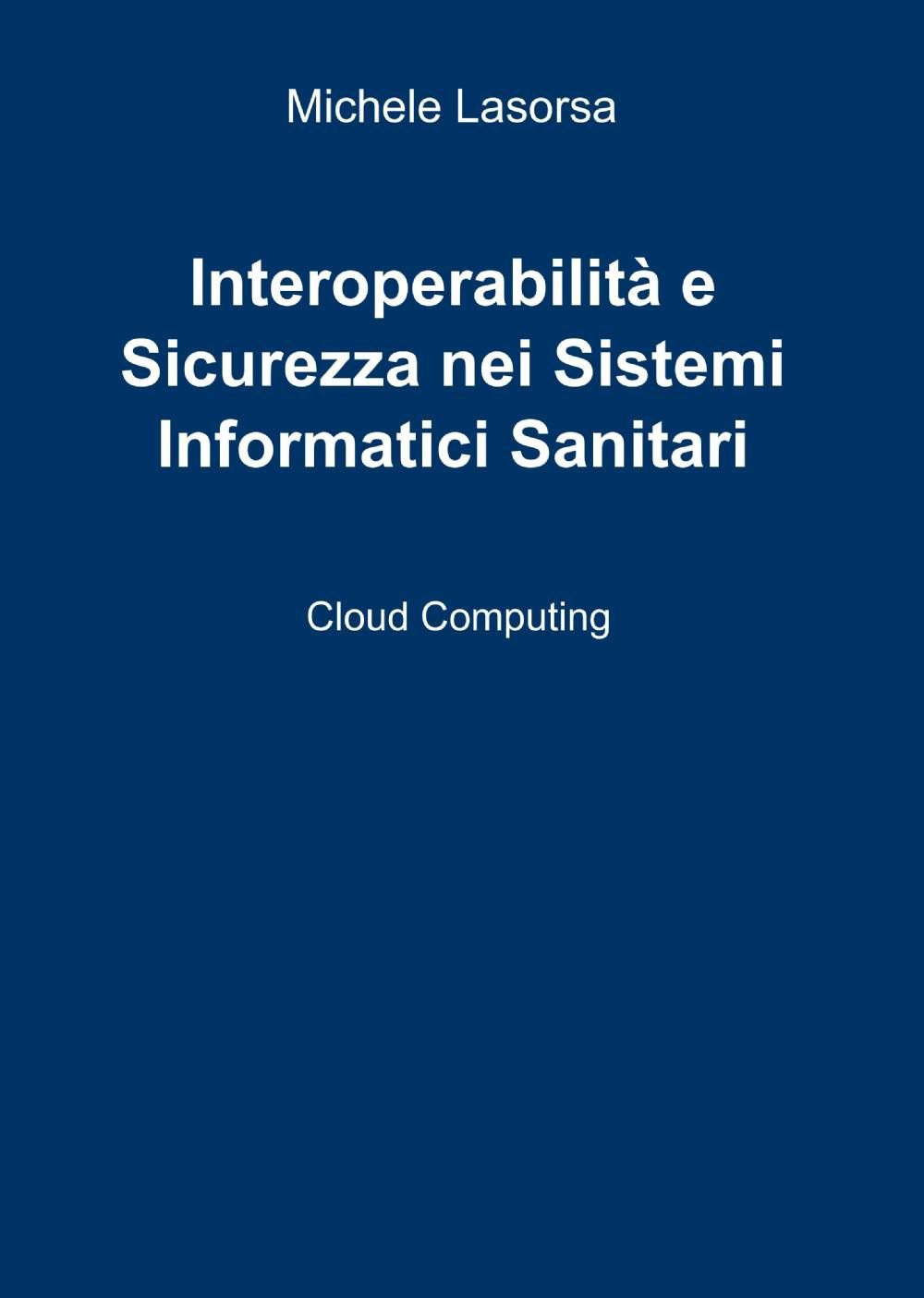 Michele Lasorsa

Interoperabilità e Sicurezza nei Sistemi Informatici Sanitari

Cloud Computing